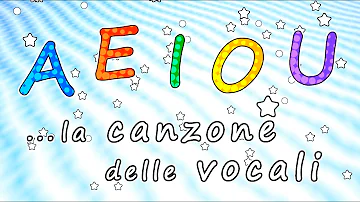 A E I O U

...la canzone delle vocali